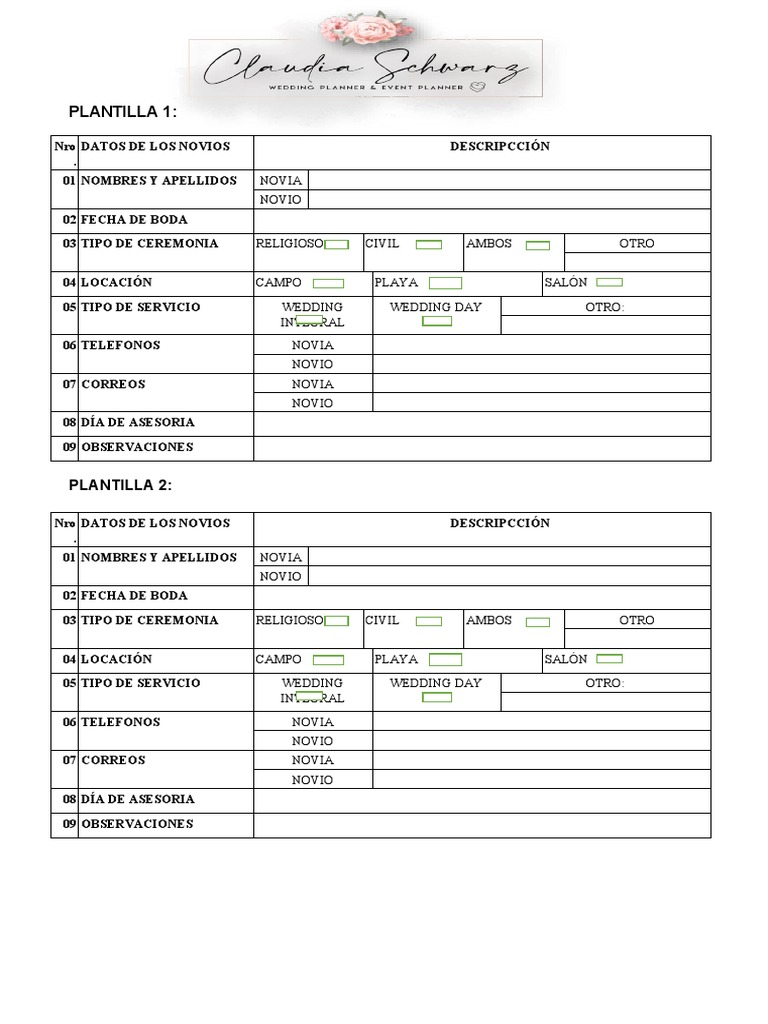 Claudia Schwarz
WEDDING PLANNER & EVENT PLANNER

PLANTILLA 1:

| Nro. | DATOS DE LOS NOVIOS | DESCRIPCCIÓN | | | |
|---|---|---|---|---|---|
| 01 | NOMBRES Y APELLIDOS | NOVIA | | | |
| | | NOVIO | | | |
| 02 | FECHA DE BODA | | | | |
| 03 | TIPO DE CEREMONIA | RELIGIOSO | CIVIL | AMBOS | OTRO |
| 04 | LOCACIÓN | CAMPO | PLAYA | SALÓN | |
| 05 | TIPO DE SERVICIO | WEDDING INTEGRAL | WEDDING DAY | OTRO: | |
| 06 | TELEFONOS | NOVIA | | | |
| | | NOVIO | | | |
| 07 | CORREOS | NOVIA | | | |
| | | NOVIO | | | |
| 08 | DÍA DE ASESORIA | | | | |
| 09 | OBSERVACIONES | | | | |

PLANTILLA 2:

| Nro. | DATOS DE LOS NOVIOS | DESCRIPCCIÓN | | | |
|---|---|---|---|---|---|
| 01 | NOMBRES Y APELLIDOS | NOVIA | | | |
| | | NOVIO | | | |
| 02 | FECHA DE BODA | | | | |
| 03 | TIPO DE CEREMONIA | RELIGIOSO | CIVIL | AMBOS | OTRO |
| 04 | LOCACIÓN | CAMPO | PLAYA | SALÓN | |
| 05 | TIPO DE SERVICIO | WEDDING INTEGRAL | WEDDING DAY | OTRO: | |
| 06 | TELEFONOS | NOVIA | | | |
| | | NOVIO | | | |
| 07 | CORREOS | NOVIA | | | |
| | | NOVIO | | | |
| 08 | DÍA DE ASESORIA | | | | |
| 09 | OBSERVACIONES | | | | |